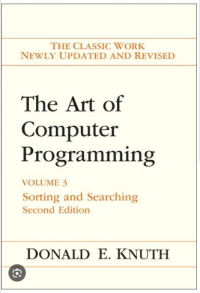 THE CLASSIC WORK
NEWLY UPDATED AND REVISED

The Art of Computer Programming

VOLUME 3
Sorting and Searching
Second Edition

DONALD E. KNUTH